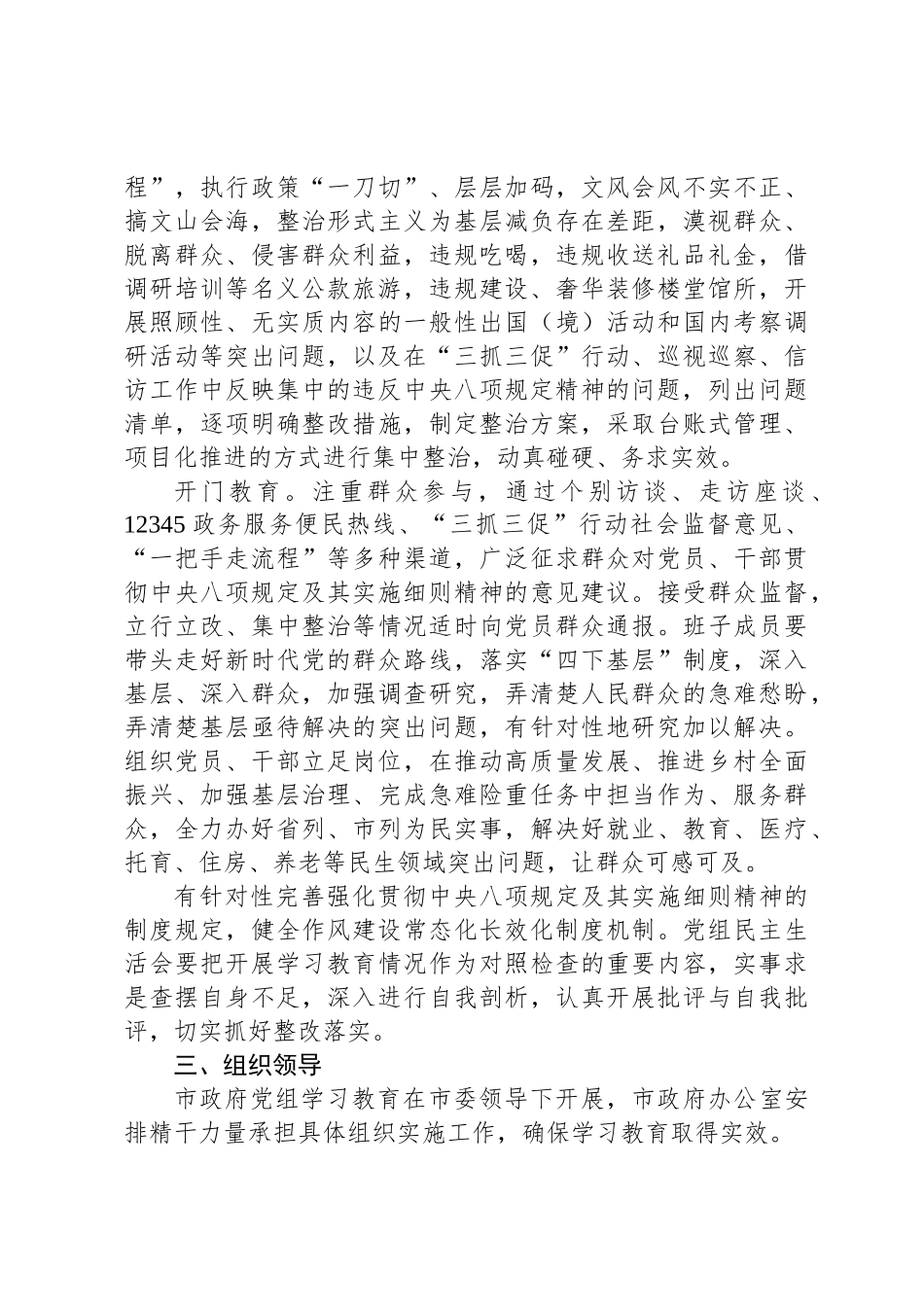 程”，执行政策“一刀切”、层层加码，文风会风不实不正、搞文山会海，整治形式主义为基层减负存在差距，漠视群众、脱离群众、侵害群众利益，违规吃喝，违规收送礼品礼金，借调研培训等名义公款旅游，违规建设、奢华装修楼堂馆所，开展照顾性、无实质内容的一般性出国（境）活动和国内考察调研活动等突出问题，以及在“三抓三促”行动、巡视巡察、信访工作中反映集中的违反中央八项规定精神的问题，列出问题清单，逐项明确整改措施，制定整治方案，采取台账式管理、项目化推进的方式进行集中整治，动真碰硬、务求实效。

开门教育。注重群众参与，通过个别访谈、走访座谈、12345 政务服务便民热线、“三抓三促”行动社会监督意见、“一把手走流程”等多种渠道，广泛征求群众对党员、干部贯彻中央八项规定及其实施细则精神的意见建议。接受群众监督，立行立改、集中整治等情况适时向党员群众通报。班子成员要带头走好新时代党的群众路线，落实“四下基层”制度，深入基层、深入群众，加强调查研究，弄清楚人民群众的急难愁盼，弄清楚基层亟待解决的突出问题，有针对性地研究加以解决。组织党员、干部立足岗位，在推动高质量发展、推进乡村全面振兴、加强基层治理、完成急难险重任务中担当作为、服务群众，全力办好省列、市列为民实事，解决好就业、教育、医疗、托育、住房、养老等民生领域突出问题，让群众可感可及。

有针对性完善强化贯彻中央八项规定及其实施细则精神的制度规定，健全作风建设常态化长效化制度机制。党组民主生活会要把开展学习教育情况作为对照检查的重要内容，实事求是查摆自身不足，深入进行自我剖析，认真开展批评与自我批评，切实抓好整改落实。

三、组织领导

市政府党组学习教育在市委领导下开展，市政府办公室安排精干力量承担具体组织实施工作，确保学习教育取得实效。